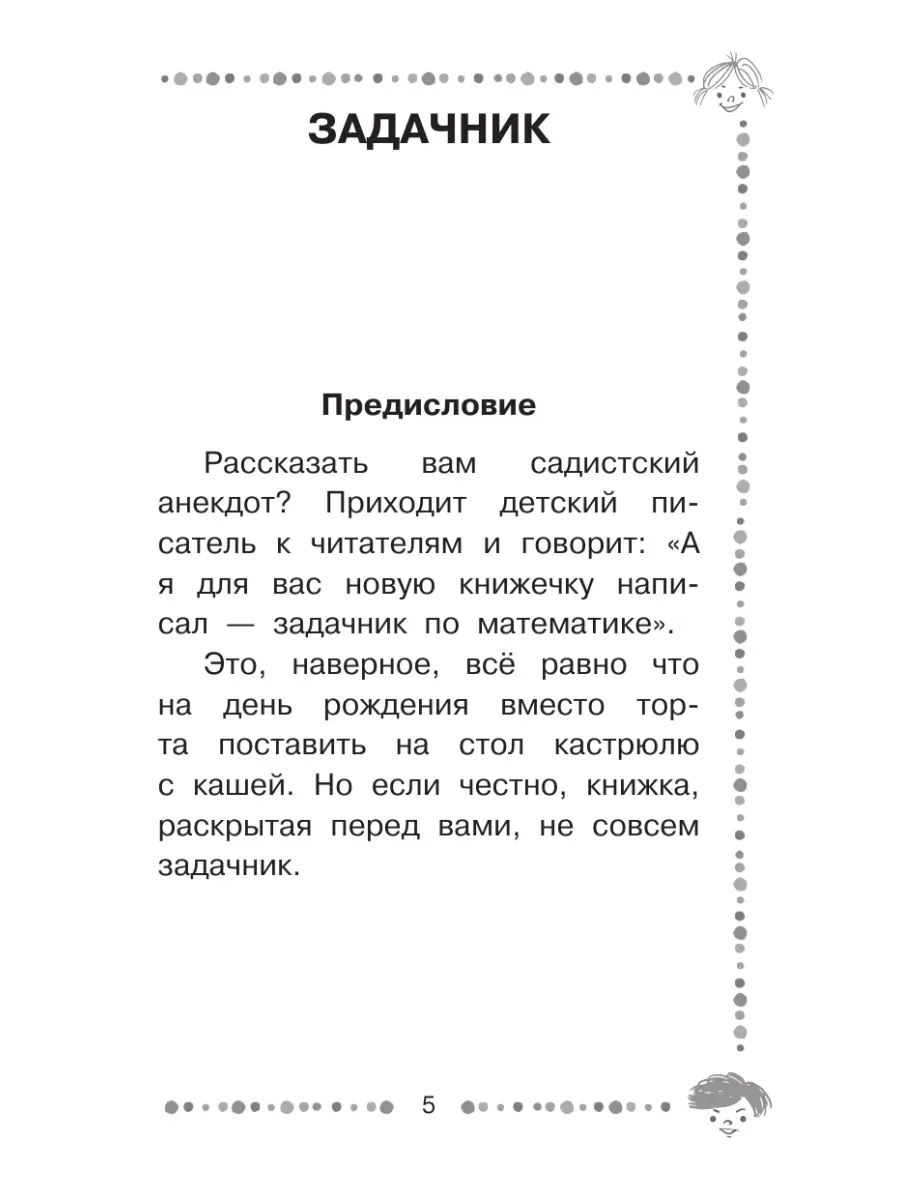 ЗАДАЧНИК

Предисловие

Рассказать вам садистский анекдот? Приходит детский писатель к читателям и говорит: «А я для вас новую книжечку написал — задачник по математике».

Это, наверное, всё равно что на день рождения вместо торта поставить на стол кастрюлю с кашей. Но если честно, книжка, раскрытая перед вами, не совсем задачник.

5